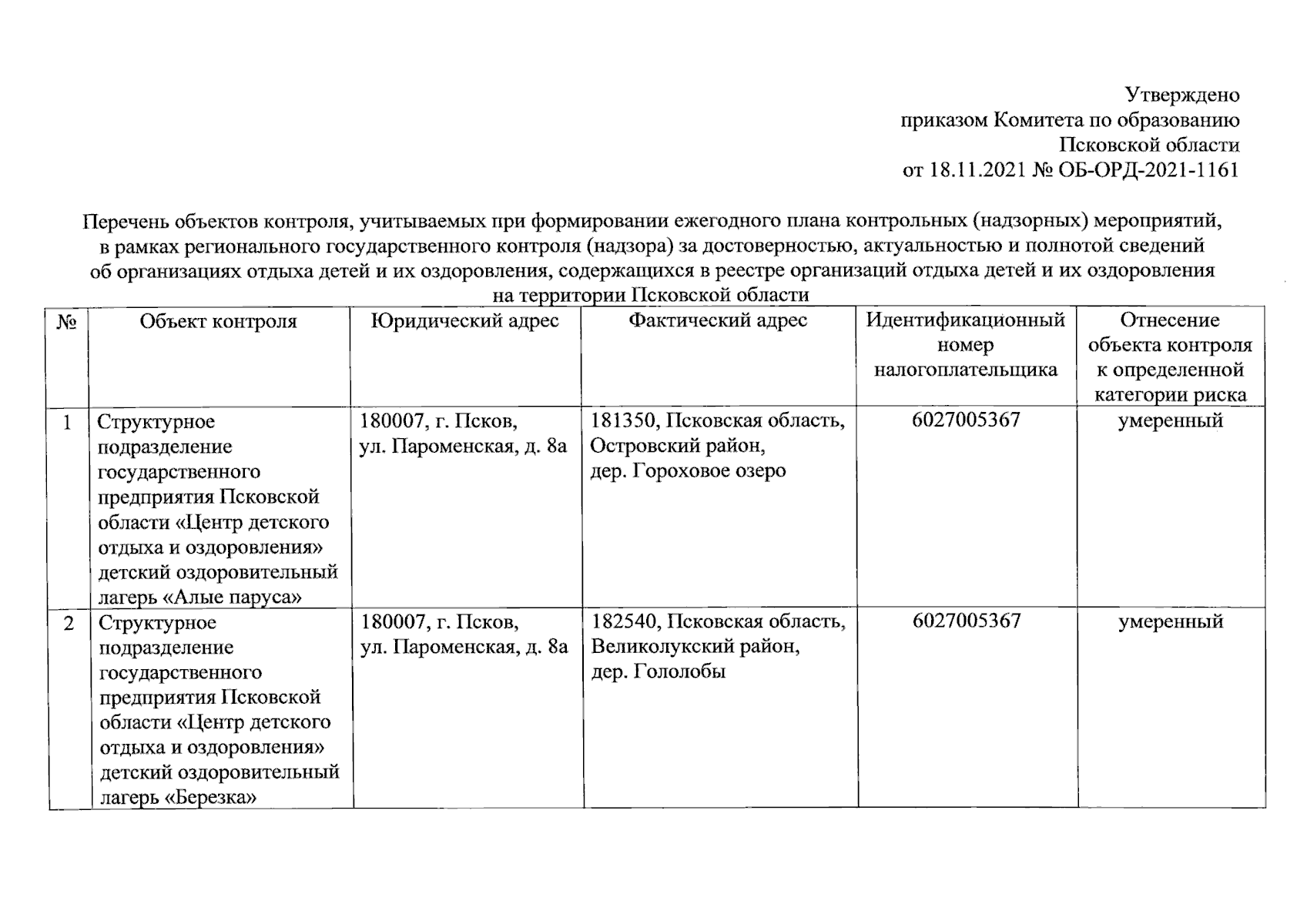 Утверждено
приказом Комитета по образованию
Псковской области
от 18.11.2021 № ОБ-ОРД-2021-1161

Перечень объектов контроля, учитываемых при формировании ежегодного плана контрольных (надзорных) мероприятий, в рамках регионального государственного контроля (надзора) за достоверностью, актуальностью и полнотой сведений об организациях отдыха детей и их оздоровления, содержащихся в реестре организаций отдыха детей и их оздоровления на территории Псковской области

| № | Объект контроля | Юридический адрес | Фактический адрес | Идентификационный номер налогоплательщика | Отнесение объекта контроля к определенной категории риска |
|---|---|---|---|---|---|
| 1 | Структурное подразделение государственного предприятия Псковской области «Центр детского отдыха и оздоровления» детский оздоровительный лагерь «Алые паруса» | 180007, г. Псков, ул. Пароменская, д. 8а | 181350, Псковская область, Островский район, дер. Гороховое озеро | 6027005367 | умеренный |
| 2 | Структурное подразделение государственного предприятия Псковской области «Центр детского отдыха и оздоровления» детский оздоровительный лагерь «Березка» | 180007, г. Псков, ул. Пароменская, д. 8а | 182540, Псковская область, Великолукский район, дер. Гололобы | 6027005367 | умеренный |